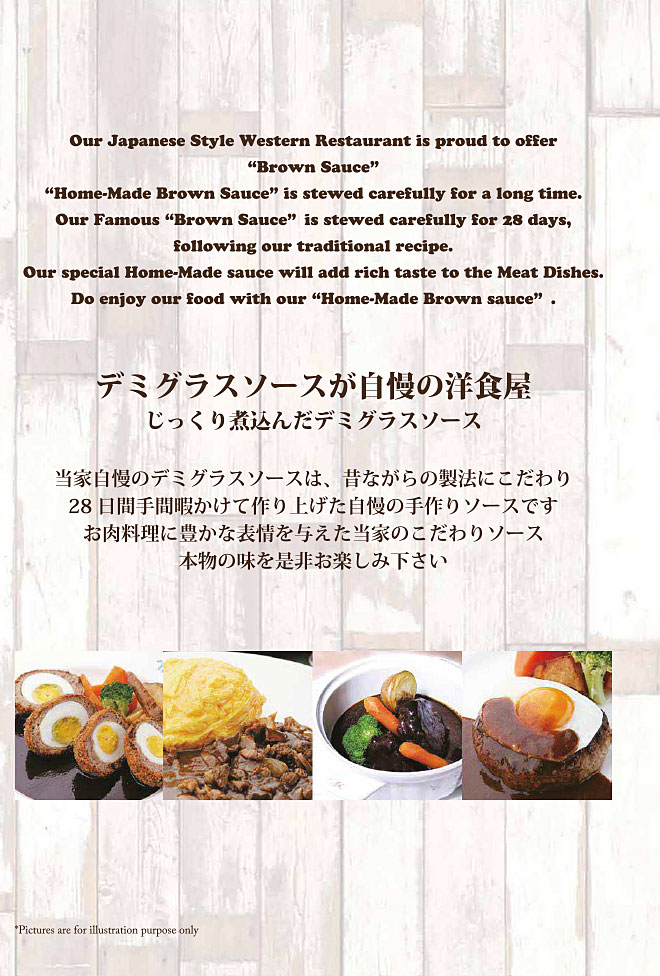 Our Japanese Style Western Restaurant is proud to offer
"Brown Sauce"
"Home-Made Brown Sauce" is stewed carefully for a long time.
Our Famous "Brown Sauce" is stewed carefully for 28 days,
following our traditional recipe.
Our special Home-Made sauce will add rich taste to the Meat Dishes.
Do enjoy our food with our "Home-Made Brown sauce" .

デミグラスソースが自慢の洋食屋
じっくり煮込んだデミグラスソース

当家自慢のデミグラスソースは、昔ながらの製法にこだわり
28日間手間暇かけて作り上げた自慢の手作りソースです
お肉料理に豊かな表情を与えた当家のこだわりソース
本物の味を是非お楽しみ下さい

*Pictures are for illustration purpose only